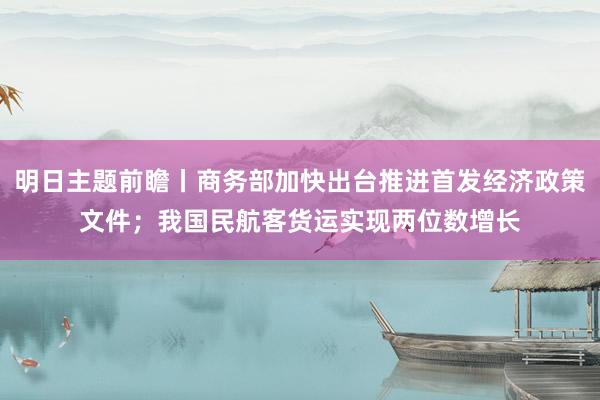 明日主题前瞻丨商务部加快出台推进首发经济政策文件；我国民航客货运实现两位数增长